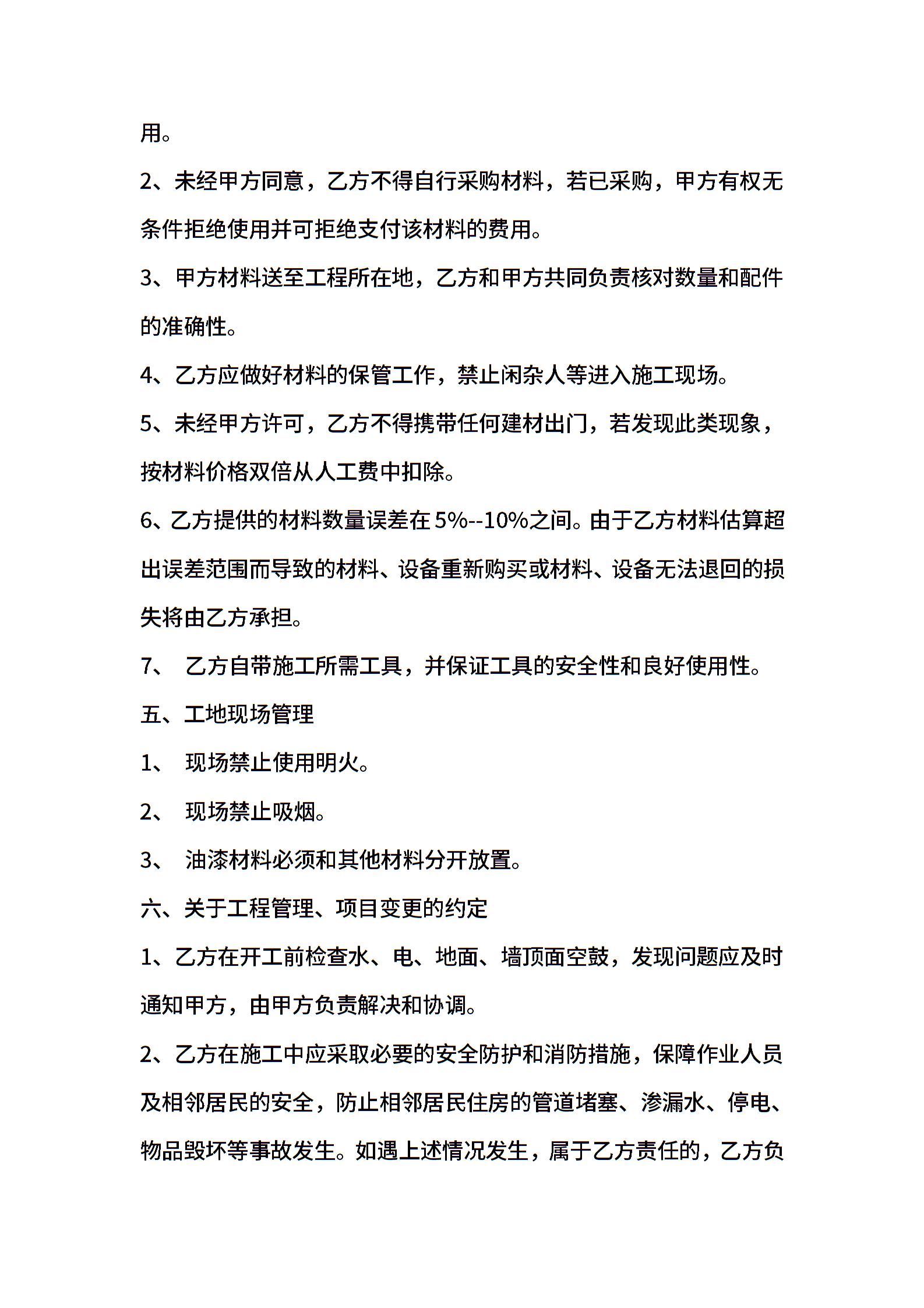 用。

2、未经甲方同意，乙方不得自行采购材料，若已采购，甲方有权无条件拒绝使用并可拒绝支付该材料的费用。

3、甲方材料送至工程所在地，乙方和甲方共同负责核对数量和配件的准确性。

4、乙方应做好材料的保管工作，禁止闲杂人等进入施工现场。

5、未经甲方许可，乙方不得携带任何建材出门，若发现此类现象，按材料价格双倍从人工费中扣除。

6、乙方提供的材料数量误差在5%--10%之间。由于乙方材料估算超出误差范围而导致的材料、设备重新购买或材料、设备无法退回的损失将由乙方承担。

7、 乙方自带施工所需工具，并保证工具的安全性和良好使用性。

五、工地现场管理

1、 现场禁止使用明火。

2、 现场禁止吸烟。

3、 油漆材料必须和其他材料分开放置。

六、关于工程管理、项目变更的约定

1、乙方在开工前检查水、电、地面、墙顶面空鼓，发现问题应及时通知甲方，由甲方负责解决和协调。

2、乙方在施工中应采取必要的安全防护和消防措施，保障作业人员及相邻居民的安全，防止相邻居民住房的管道堵塞、渗漏水、停电、物品毁坏等事故发生。如遇上述情况发生，属于乙方责任的，乙方负